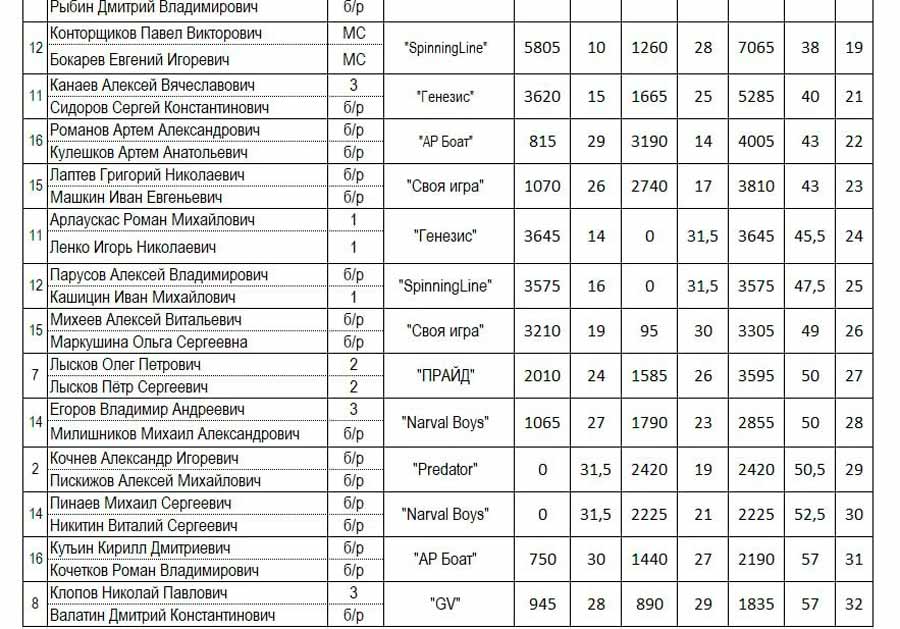 | | Рыбин Дмитрий Владимирович | б/р | | | | | | | | |
|---|---|---|---|---|---|---|---|---|---|---|
| 12 | Конторщиков Павел Викторович | МС | "SpinningLine" | 5805 | 10 | 1260 | 28 | 7065 | 38 | 19 |
| | Бокарев Евгений Игоревич | МС | | | | | | | | |
| 11 | Канаев Алексей Вячеславович | 3 | "Генезис" | 3620 | 15 | 1665 | 25 | 5285 | 40 | 21 |
| | Сидоров Сергей Константинович | б/р | | | | | | | | |
| 16 | Романов Артем Александрович | б/р | "АР Боат" | 815 | 29 | 3190 | 14 | 4005 | 43 | 22 |
| | Кулешков Артем Анатольевич | б/р | | | | | | | | |
| 15 | Лаптев Григорий Николаевич | б/р | "Своя игра" | 1070 | 26 | 2740 | 17 | 3810 | 43 | 23 |
| | Машкин Иван Евгеньевич | б/р | | | | | | | | |
| 11 | Арлаускас Роман Михайлович | 1 | "Генезис" | 3645 | 14 | 0 | 31,5 | 3645 | 45,5 | 24 |
| | Ленко Игорь Николаевич | 1 | | | | | | | | |
| 12 | Парусов Алексей Владимирович | б/р | "SpinningLine" | 3575 | 16 | 0 | 31,5 | 3575 | 47,5 | 25 |
| | Кашицин Иван Михайлович | 1 | | | | | | | | |
| 15 | Михеев Алексей Витальевич | б/р | "Своя игра" | 3210 | 19 | 95 | 30 | 3305 | 49 | 26 |
| | Маркушина Ольга Сергеевна | б/р | | | | | | | | |
| 7 | Лысков Олег Петрович | 2 | "ПРАЙД" | 2010 | 24 | 1585 | 26 | 3595 | 50 | 27 |
| | Лысков Пётр Сергеевич | 2 | | | | | | | | |
| 14 | Егоров Владимир Андреевич | 3 | "Narval Boys" | 1065 | 27 | 1790 | 23 | 2855 | 50 | 28 |
| | Милишников Михаил Александрович | б/р | | | | | | | | |
| 2 | Кочнев Александр Игоревич | б/р | "Predator" | 0 | 31,5 | 2420 | 19 | 2420 | 50,5 | 29 |
| | Пискижов Алексей Михайлович | б/р | | | | | | | | |
| 14 | Пинаев Михаил Сергеевич | б/р | "Narval Boys" | 0 | 31,5 | 2225 | 21 | 2225 | 52,5 | 30 |
| | Никитин Виталий Сергеевич | б/р | | | | | | | | |
| 16 | Кутьин Кирилл Дмитриевич | б/р | "АР Боат" | 750 | 30 | 1440 | 27 | 2190 | 57 | 31 |
| | Кочетков Роман Владимирович | б/р | | | | | | | | |
| 8 | Клопов Николай Павлович | 3 | "GV" | 945 | 28 | 890 | 29 | 1835 | 57 | 32 |
| | Валатин Дмитрий Константинович | б/р | | | | | | | | |